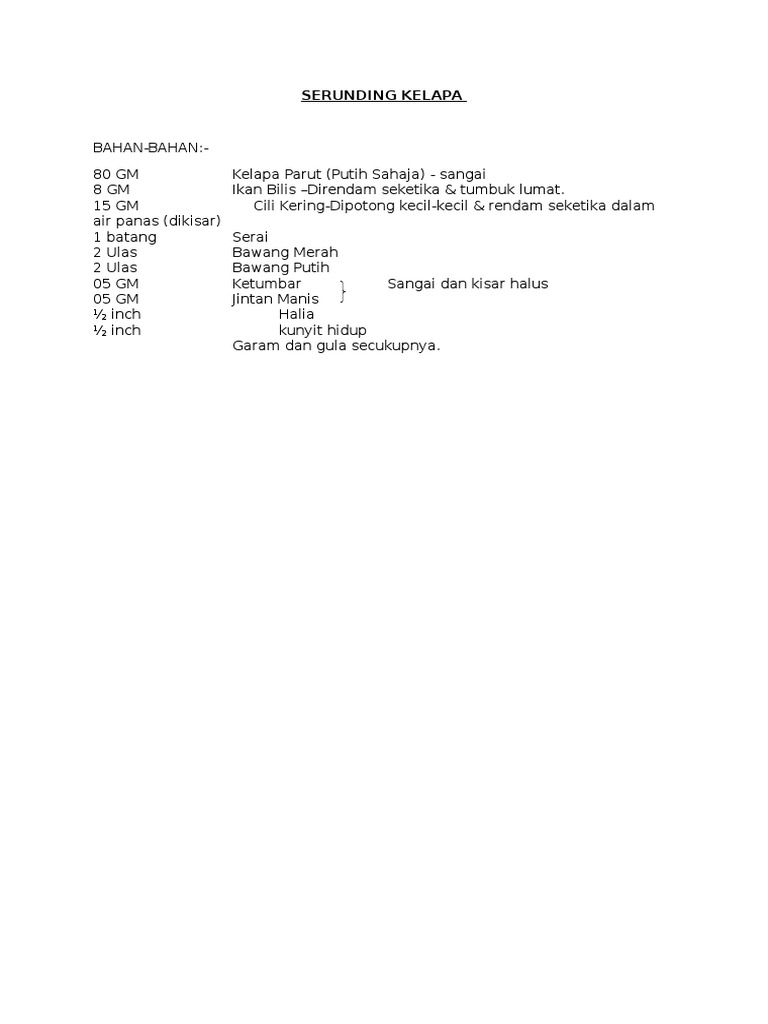 SERUNDING KELAPA

BAHAN-BAHAN:-

80 GM Kelapa Parut (Putih Sahaja) - sangai
8 GM Ikan Bilis –Direndam seketika & tumbuk lumat.
15 GM Cili Kering-Dipotong kecil-kecil & rendam seketika dalam air panas (dikisar)
1 batang Serai
2 Ulas Bawang Merah
2 Ulas Bawang Putih
05 GM Ketumbar Sangai dan kisar halus
05 GM Jintan Manis
½ inch Halia
½ inch kunyit hidup
Garam dan gula secukupnya.